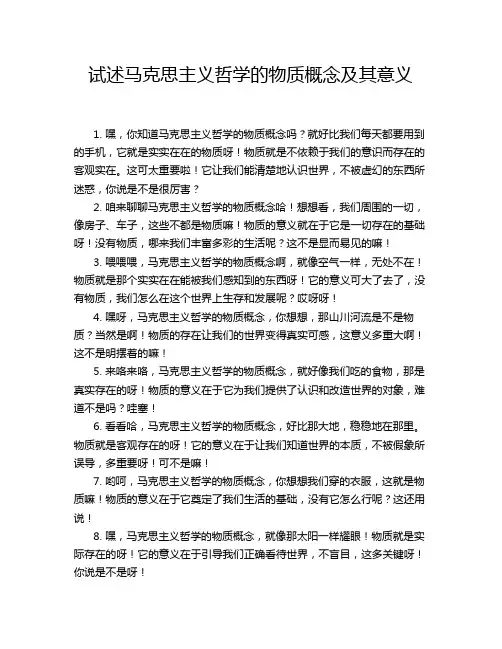 试述马克思主义哲学的物质概念及其意义

1. 嘿，你知道马克思主义哲学的物质概念吗？就好比我们每天都要用到的手机，它就是实实在在的物质呀！物质就是不依赖于我们的意识而存在的客观实在。这可太重要啦！它让我们能清楚地认识世界，不被虚幻的东西所迷惑，你说是不是很厉害？

2. 咱来聊聊马克思主义哲学的物质概念哈！想想看，我们周围的一切，像房子、车子，这些不都是物质嘛！物质的意义就在于它是一切存在的基础呀！没有物质，哪来我们丰富多彩的生活呢？这不是显而易见的嘛！

3. 喂喂喂，马克思主义哲学的物质概念啊，就像空气一样，无处不在！物质就是那个实实在在能被我们感知到的东西呀！它的意义可大了去了，没有物质，我们怎么在这个世界上生存和发展呢？哎呀呀！

4. 嘿呀，马克思主义哲学的物质概念，你想想，那山川河流是不是物质？当然是啊！物质的存在让我们的世界变得真实可感，这意义多重大啊！这不是明摆着的嘛！

5. 来咯来咯，马克思主义哲学的物质概念，就好像我们吃的食物，那是真实存在的呀！物质的意义在于它为我们提供了认识和改造世界的对象，难道不是吗？哇塞！

6. 看看哈，马克思主义哲学的物质概念，好比那大地，稳稳地在那里。物质就是客观存在的呀！它的意义在于让我们知道世界的本质，不被假象所误导，多重要呀！可不是嘛！

7. 哟呵，马克思主义哲学的物质概念，你想想我们穿的衣服，这就是物质嘛！物质的意义在于它奠定了我们生活的基础，没有它怎么行呢？这还用说！

8. 嘿，马克思主义哲学的物质概念，就像那太阳一样耀眼！物质就是实际存在的呀！它的意义在于引导我们正确看待世界，不盲目，这多关键呀！你说是不是呀！